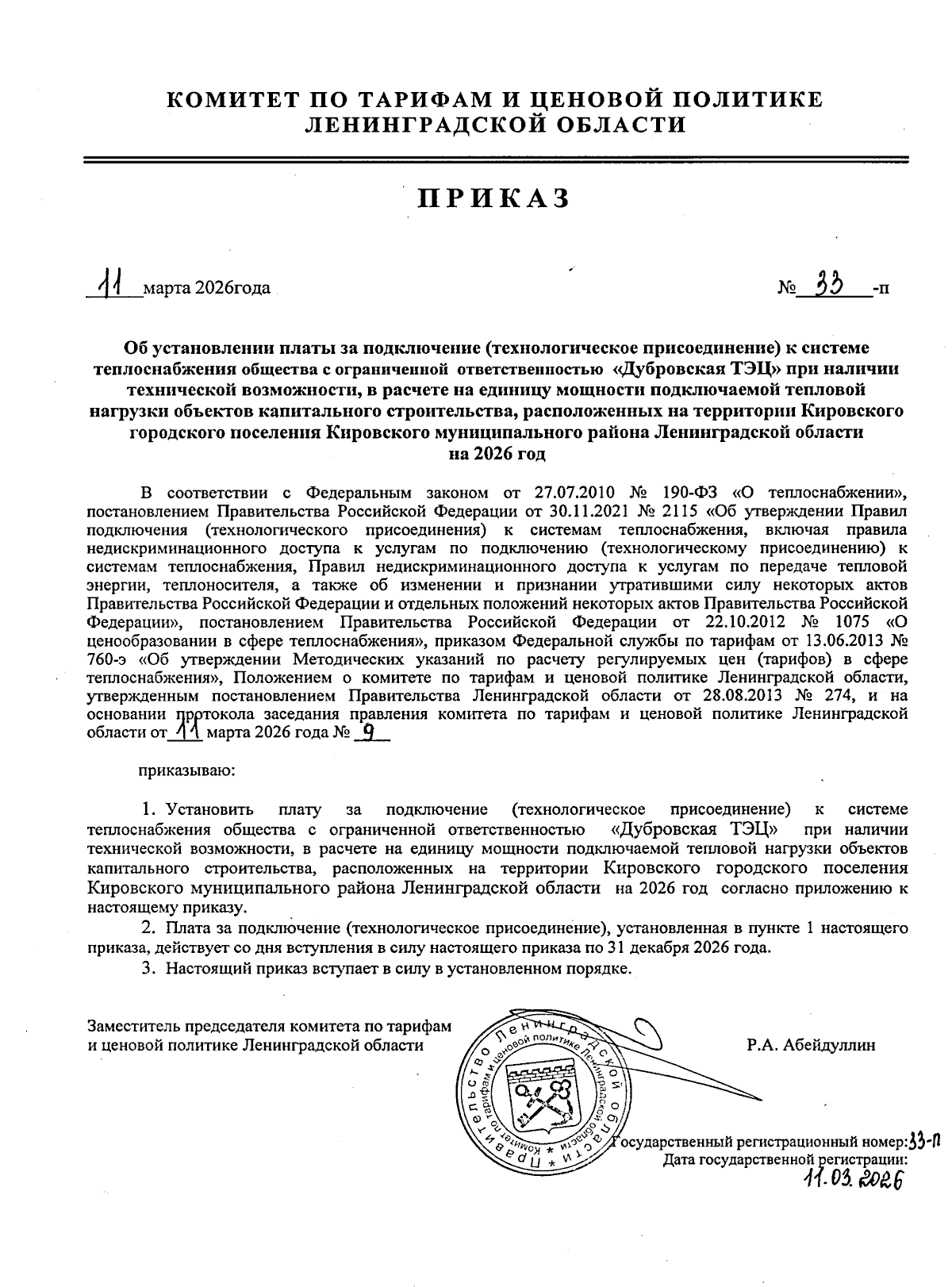 КОМИТЕТ ПО ТАРИФАМ И ЦЕНОВОЙ ПОЛИТИКЕ ЛЕНИНГРАДСКОЙ ОБЛАСТИ

ПРИКАЗ

11 марта 2026года № 33 -п

Об установлении платы за подключение (технологическое присоединение) к системе теплоснабжения общества с ограниченной ответственностью «Дубровская ТЭЦ» при наличии технической возможности, в расчете на единицу мощности подключаемой тепловой нагрузки объектов капитального строительства, расположенных на территории Кировского городского поселения Кировского муниципального района Ленинградской области на 2026 год

В соответствии с Федеральным законом от 27.07.2010 № 190-ФЗ «О теплоснабжении», постановлением Правительства Российской Федерации от 30.11.2021 № 2115 «Об утверждении Правил подключения (технологического присоединения) к системам теплоснабжения, включая правила недискриминационного доступа к услугам по подключению (технологическому присоединению) к системам теплоснабжения, Правил недискриминационного доступа к услугам по передаче тепловой энергии, теплоносителя, а также об изменении и признании утратившими силу некоторых актов Правительства Российской Федерации и отдельных положений некоторых актов Правительства Российской Федерации», постановлением Правительства Российской Федерации от 22.10.2012 № 1075 «О ценообразовании в сфере теплоснабжения», приказом Федеральной службы по тарифам от 13.06.2013 № 760-э «Об утверждении Методических указаний по расчету регулируемых цен (тарифов) в сфере теплоснабжения», Положением о комитете по тарифам и ценовой политике Ленинградской области, утвержденным постановлением Правительства Ленинградской области от 28.08.2013 № 274, и на основании протокола заседания правления комитета по тарифам и ценовой политике Ленинградской области от 11 марта 2026 года № 9

приказываю:

1. Установить плату за подключение (технологическое присоединение) к системе теплоснабжения общества с ограниченной ответственностью «Дубровская ТЭЦ» при наличии технической возможности, в расчете на единицу мощности подключаемой тепловой нагрузки объектов капитального строительства, расположенных на территории Кировского городского поселения Кировского муниципального района Ленинградской области на 2026 год согласно приложению к настоящему приказу.

2. Плата за подключение (технологическое присоединение), установленная в пункте 1 настоящего приказа, действует со дня вступления в силу настоящего приказа по 31 декабря 2026 года.

3. Настоящий приказ вступает в силу в установленном порядке.

Заместитель председателя комитета по тарифам и ценовой политике Ленинградской области

Правительство Ленинградской области * Комитет по тарифам и ценовой политике Ленинградской области *

Р.А. Абейдуллин

Государственный регистрационный номер: 33-п
Дата государственной регистрации: 11.03.2026